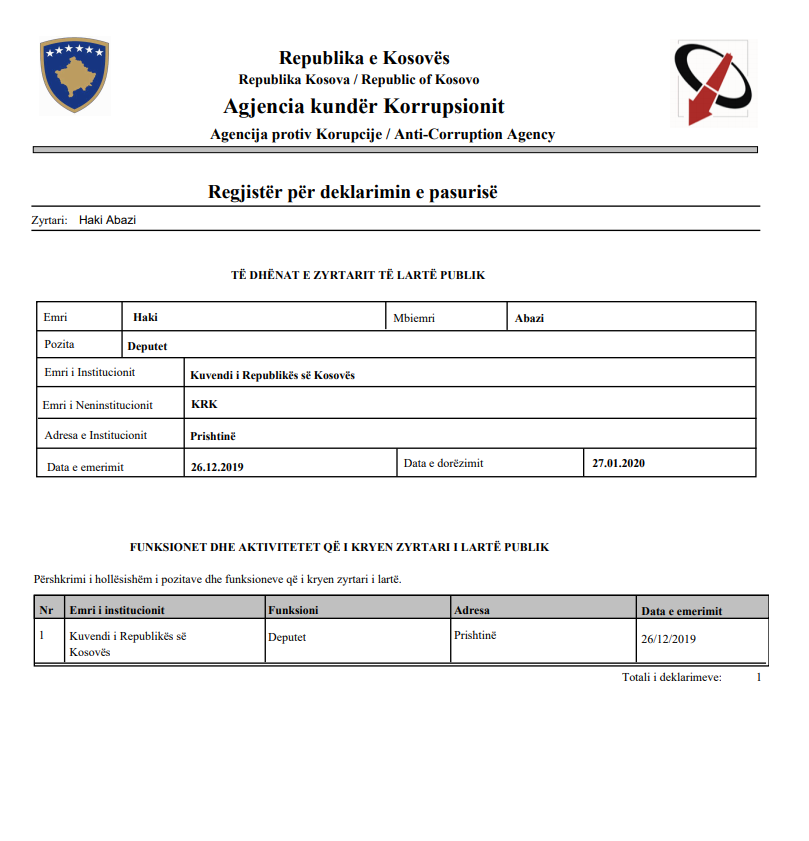 Republika e Kosovës
Republika Kosova / Republic of Kosovo
Agjencia kundër Korrupsionit
Agencija protiv Korupcije / Anti-Corruption Agency

Regjistër për deklarimin e pasurisë

Zyrtari: Haki Abazi

TË DHËNAT E ZYRTARIT TË LARTË PUBLIK

| Emri | Haki | Mbiemri | Abazi |
|---|---|---|---|
| Pozita | Deputet | | |
| Emri i Institucionit | Kuvendi i Republikës së Kosovës | | |
| Emri i Neninstitucionit | KRK | | |
| Adresa e Institucionit | Prishtinë | | |
| Data e emerimit | 26.12.2019 | Data e dorëzimit | 27.01.2020 |

FUNKSIONET DHE AKTIVITETET QË I KRYEN ZYRTARI I LARTË PUBLIK

Përshkrimi i hollësishëm i pozitave dhe funksioneve që i kryen zyrtari i lartë.

| Nr | Emri i institucionit | Funksioni | Adresa | Data e emerimit |
|---|---|---|---|---|
| 1 | Kuvendi i Republikës së Kosovës | Deputet | Prishtinë | 26/12/2019 |

Totali i deklarimeve: 1